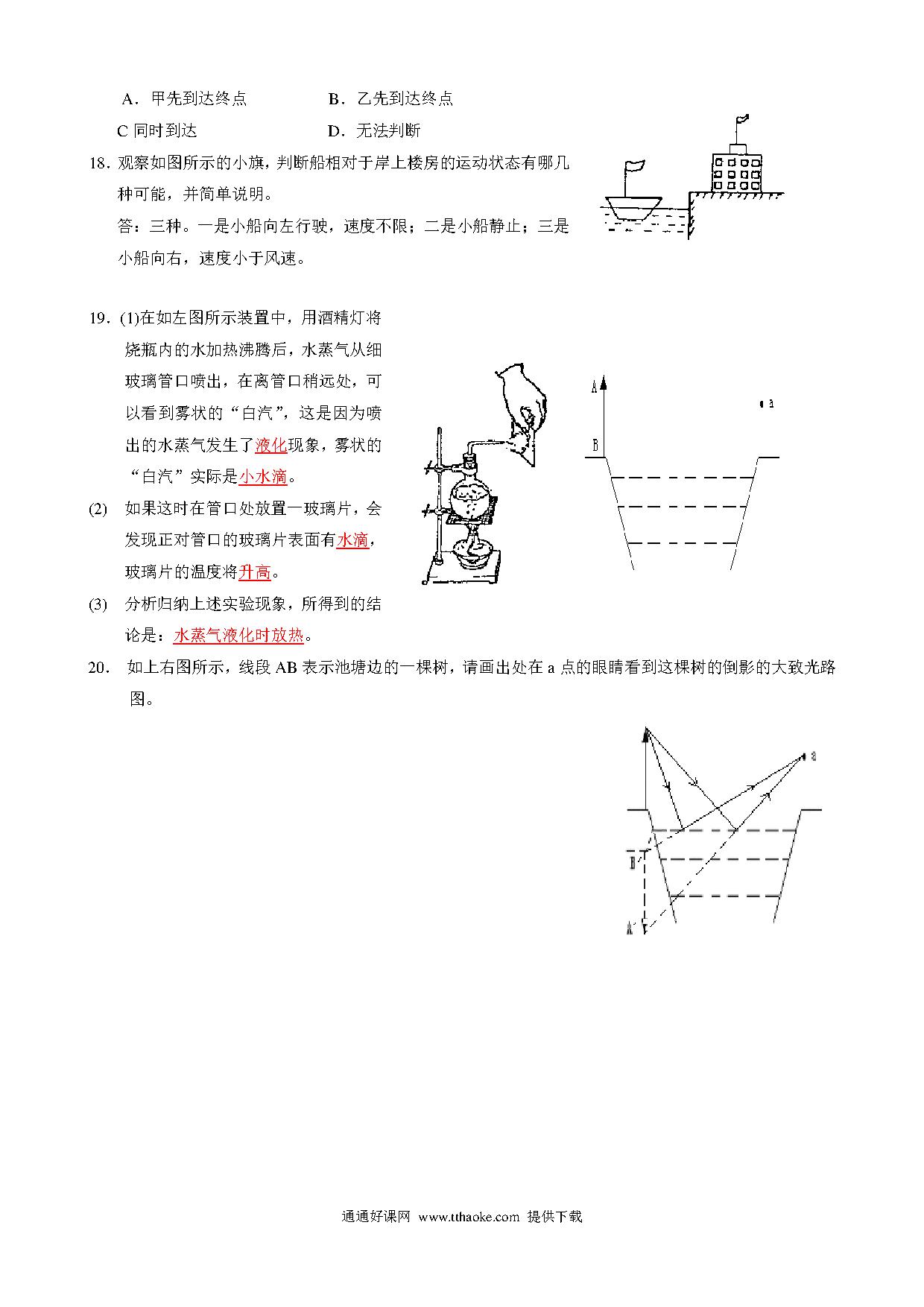 A．甲先到达终点　　　　B．乙先到达终点

C 同时到达　　　　　　D．无法判断

18. 观察如图所示的小旗，判断船相对于岸上楼房的运动状态有哪几种可能，并简单说明。

答：三种。一是小船向左行驶，速度不限；二是小船静止；三是小船向右，速度小于风速。

19. (1)在如左图所示装置中，用酒精灯将烧瓶内的水加热沸腾后，水蒸气从细玻璃管口喷出，在离管口稍远处，可以看到雾状的“白汽”，这是因为喷出的水蒸气发生了液化现象，雾状的“白汽”实际是小水滴。

(2) 如果这时在管口处放置一玻璃片，会发现正对管口的玻璃片表面有水滴，玻璃片的温度将升高。

(3) 分析归纳上述实验现象，所得到的结论是：水蒸气液化时放热。

A

B

a

20. 如上右图所示，线段 AB 表示池塘边的一棵树，请画出处在 a 点的眼睛看到这棵树的倒影的大致光路图。

a

B'

A'

通通好课网 www.tthaoke.com 提供下载